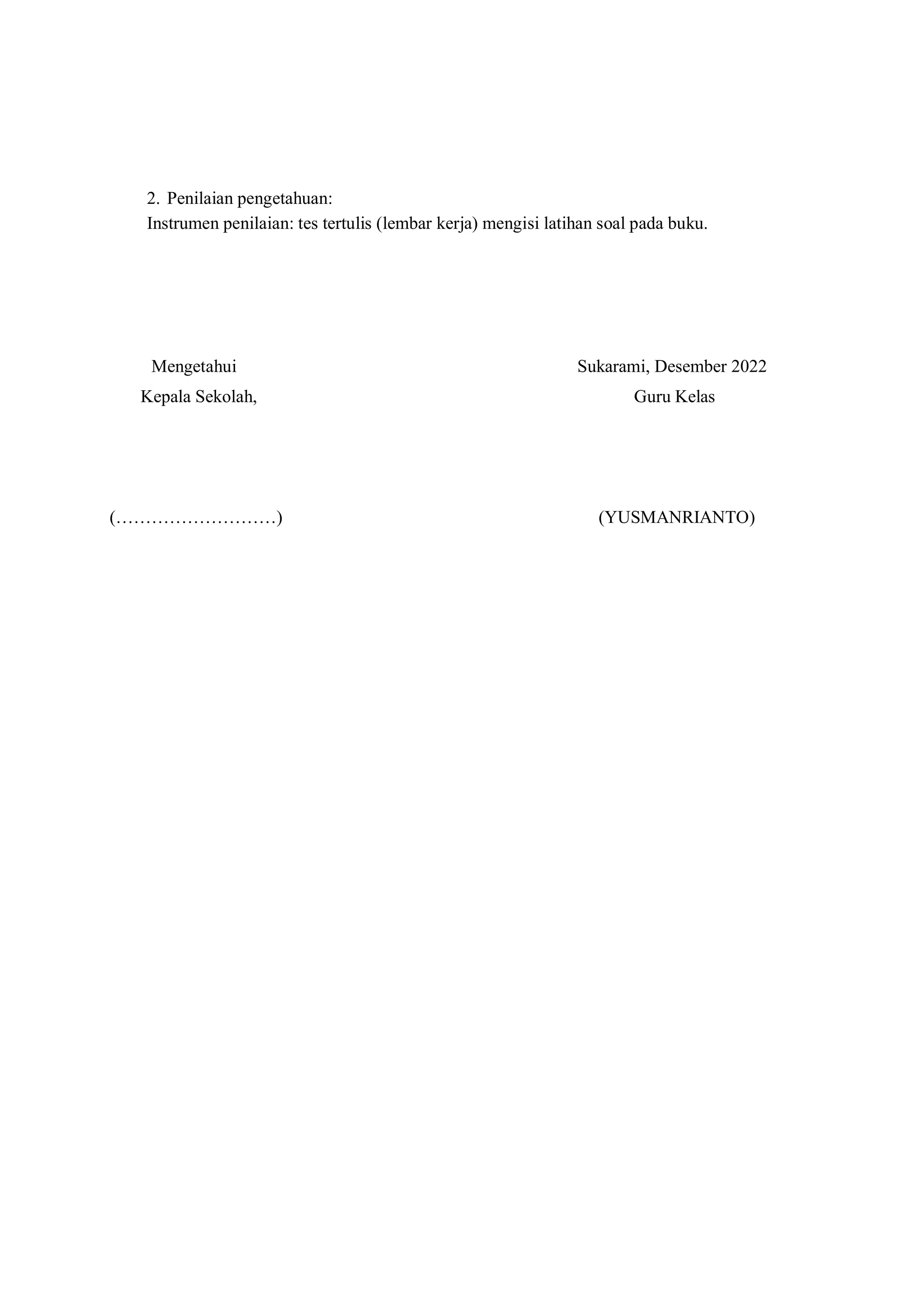 2. Penilaian pengetahuan:
Instrumen penilaian: tes tertulis (lembar kerja) mengisi latihan soal pada buku.

Mengetahui
Kepala Sekolah,

(………………………)

Sukarami, Desember 2022
Guru Kelas

(YUSMANRIANTO)